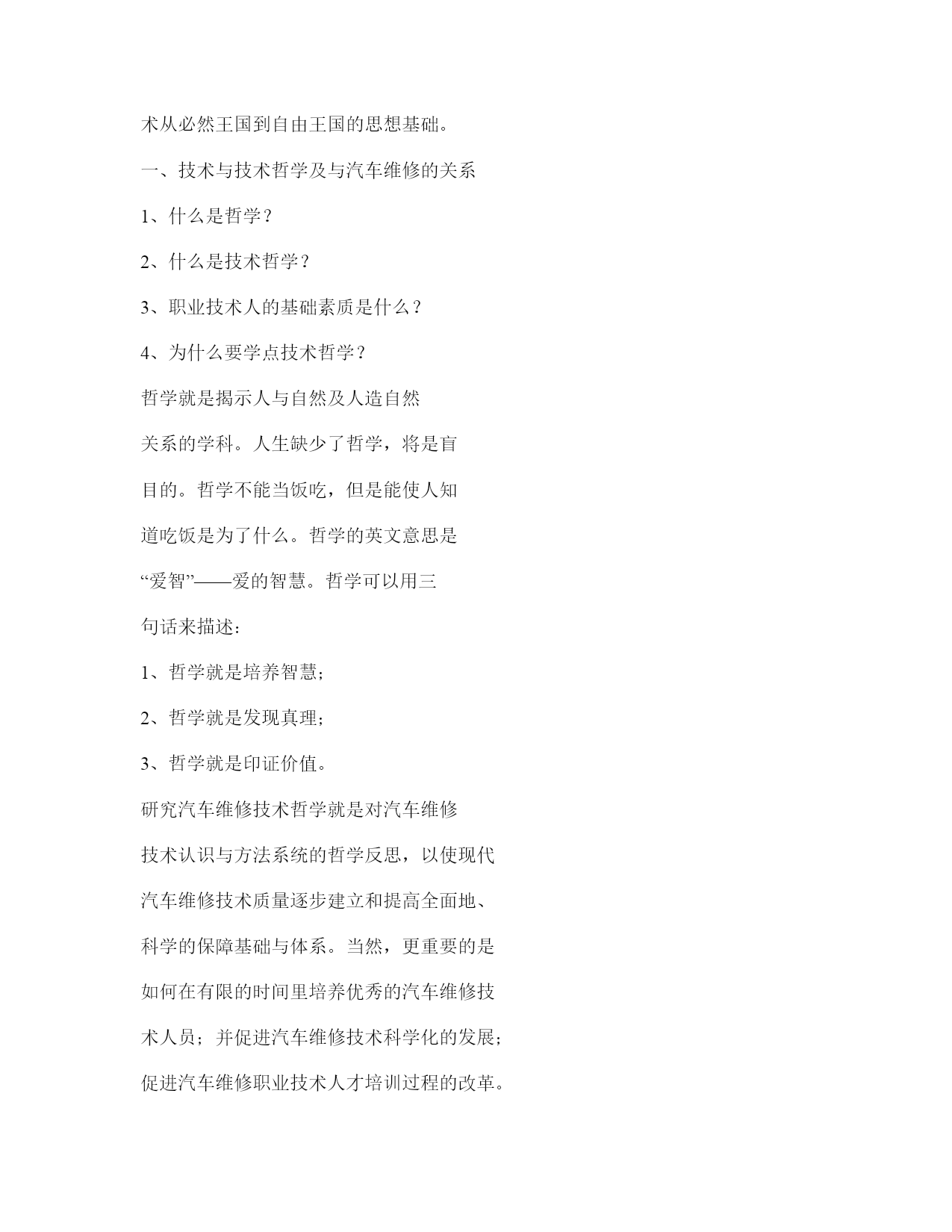 术从必然王国到自由王国的思想基础。

一、技术与技术哲学及与汽车维修的关系

1、什么是哲学？

2、什么是技术哲学？

3、职业技术人的基础素质是什么？

4、为什么要学点技术哲学？

哲学就是揭示人与自然及人造自然关系的学科。人生缺少了哲学，将是盲目的。哲学不能当饭吃，但是能使人知道吃饭是为了什么。哲学的英文意思是“爱智”——爱的智慧。哲学可以用三句话来描述：

1、哲学就是培养智慧；

2、哲学就是发现真理；

3、哲学就是印证价值。

研究汽车维修技术哲学就是对汽车维修技术认识与方法系统的哲学反思，以使现代汽车维修技术质量逐步建立和提高全面地、科学的保障基础与体系。当然，更重要的是如何在有限的时间里培养优秀的汽车维修技术人员；并促进汽车维修技术科学化的发展；促进汽车维修职业技术人才培训过程的改革。